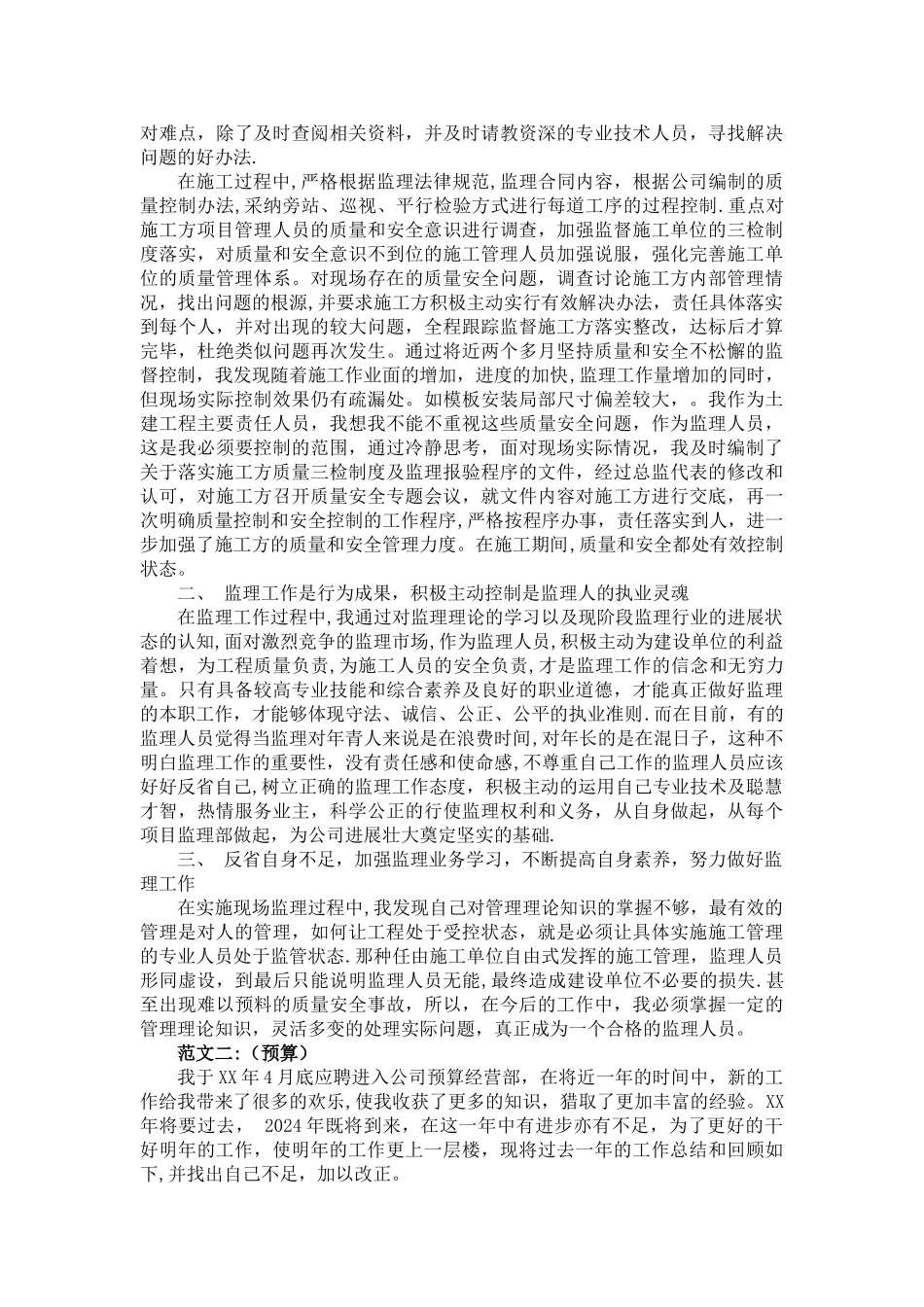 对难点，除了及时查阅相关资料，并及时请教资深的专业技术人员，寻找解决问题的好办法.

在施工过程中,严格根据监理法律规范,监理合同内容，根据公司编制的质量控制办法,采纳旁站、巡视、平行检验方式进行每道工序的过程控制.重点对施工方项目管理人员的质量和安全意识进行调查，加强监督施工单位的三检制度落实，对质量和安全意识不到位的施工管理人员加强说服，强化完善施工单位的质量管理体系。对现场存在的质量安全问题，调查讨论施工方内部管理情况，找出问题的根源,并要求施工方积极主动实行有效解决办法，责任具体落实到每个人，并对出现的较大问题，全程跟踪监督施工方落实整改，达标后才算完毕，杜绝类似问题再次发生。通过将近两个多月坚持质量和安全不松懈的监督控制，我发现随着施工作业面的增加，进度的加快,监理工作量增加的同时，但现场实际控制效果仍有疏漏处。如模板安装局部尺寸偏差较大，。我作为土建工程主要责任人员，我想我不能不重视这些质量安全问题，作为监理人员，这是我必须要控制的范围，通过冷静思考，面对现场实际情况，我及时编制了关于落实施工方质量三检制度及监理报验程序的文件，经过总监代表的修改和认可，对施工方召开质量安全专题会议，就文件内容对施工方进行交底，再一次明确质量控制和安全控制的工作程序,严格按程序办事，责任落实到人，进一步加强了施工方的质量和安全管理力度。在施工期间,质量和安全都处有效控制状态。

二、 监理工作是行为成果，积极主动控制是监理人的执业灵魂

在监理工作过程中,我通过对监理理论的学习以及现阶段监理行业的进展状态的认知,面对激烈竞争的监理市场,作为监理人员,积极主动为建设单位的利益着想，为工程质量负责,为施工人员的安全负责，才是监理工作的信念和无穷力量。只有具备较高专业技能和综合素养及良好的职业道德，才能真正做好监理的本职工作，才能够体现守法、诚信、公正、公平的执业准则.而在目前，有的监理人员觉得当监理对年青人来说是在浪费时间,对年长的是在混日子，这种不明白监理工作的重要性，没有责任感和使命感,不尊重自己工作的监理人员应该好好反省自己,树立正确的监理工作态度，积极主动的运用自己专业技术及聪慧才智，热情服务业主，科学公正的行使监理权利和义务，从自身做起，从每个项目监理部做起，为公司进展壮大奠定坚实的基础.

三、 反省自身不足，加强监理业务学习，不断提高自身素养，努力做好监理工作

在实施现场监理过程中,我发现自己对管理理论知识的掌握不够，最有效的管理是对人的管理，如何让工程处于受控状态，就是必须让具体实施施工管理的专业人员处于监管状态.那种任由施工单位自由式发挥的施工管理，监理人员形同虚设，到最后只能说明监理人员无能,最终造成建设单位不必要的损失.甚至出现难以预料的质量安全事故，所以，在今后的工作中，我必须掌握一定的管理理论知识，灵活多变的处理实际问题，真正成为一个合格的监理人员。

范文二:（预算）

我于XX年4月底应聘进入公司预算经营部，在将近一年的时间中，新的工作给我带来了很多的欢乐,使我收获了更多的知识，猎取了更加丰富的经验。XX年将要过去， 2024年既将到来，在这一年中有进步亦有不足，为了更好的干好明年的工作，使明年的工作更上一层楼，现将过去一年的工作总结和回顾如下,并找出自己不足，加以改正。